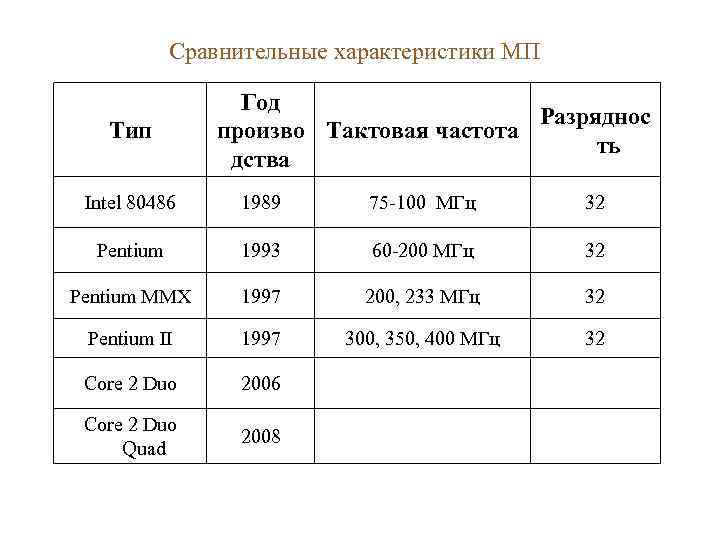 Сравнительные характеристики МП

| Тип | Год производства | Тактовая частота | Разрядность |
|---|---|---|---|
| Intel 80486 | 1989 | 75-100 МГц | 32 |
| Pentium | 1993 | 60-200 МГц | 32 |
| Pentium MMX | 1997 | 200, 233 МГц | 32 |
| Pentium II | 1997 | 300, 350, 400 МГц | 32 |
| Core 2 Duo | 2006 | | |
| Core 2 Duo Quad | 2008 | | |